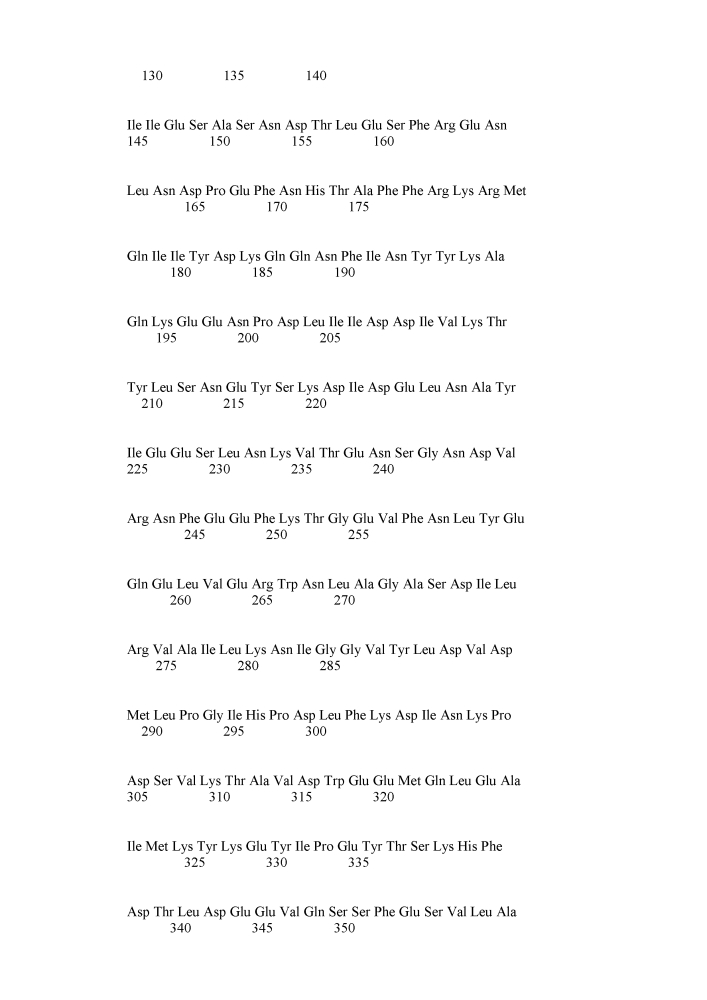 130 135 140

Ile Ile Glu Ser Ala Ser Asn Asp Thr Leu Glu Ser Phe Arg Glu Asn
145 150 155 160

Leu Asn Asp Pro Glu Phe Asn His Thr Ala Phe Phe Arg Lys Arg Met
165 170 175

Gln Ile Ile Tyr Asp Lys Gln Gln Asn Phe Ile Asn Tyr Tyr Lys Ala
180 185 190

Gln Lys Glu Glu Asn Pro Asp Leu Ile Ile Asp Asp Ile Val Lys Thr
195 200 205

Tyr Leu Ser Asn Glu Tyr Ser Lys Asp Ile Asp Glu Leu Asn Ala Tyr
210 215 220

Ile Glu Glu Ser Leu Asn Lys Val Thr Glu Asn Ser Gly Asn Asp Val
225 230 235 240

Arg Asn Phe Glu Glu Phe Lys Thr Gly Glu Val Phe Asn Leu Tyr Glu
245 250 255

Gln Glu Leu Val Glu Arg Trp Asn Leu Ala Gly Ala Ser Asp Ile Leu
260 265 270

Arg Val Ala Ile Leu Lys Asn Ile Gly Gly Val Tyr Leu Asp Val Asp
275 280 285

Met Leu Pro Gly Ile His Pro Asp Leu Phe Lys Asp Ile Asn Lys Pro
290 295 300

Asp Ser Val Lys Thr Ala Val Asp Trp Glu Glu Met Gln Leu Glu Ala
305 310 315 320

Ile Met Lys Tyr Lys Glu Tyr Ile Pro Glu Tyr Thr Ser Lys His Phe
325 330 335

Asp Thr Leu Asp Glu Glu Val Gln Ser Ser Phe Glu Ser Val Leu Ala
340 345 350